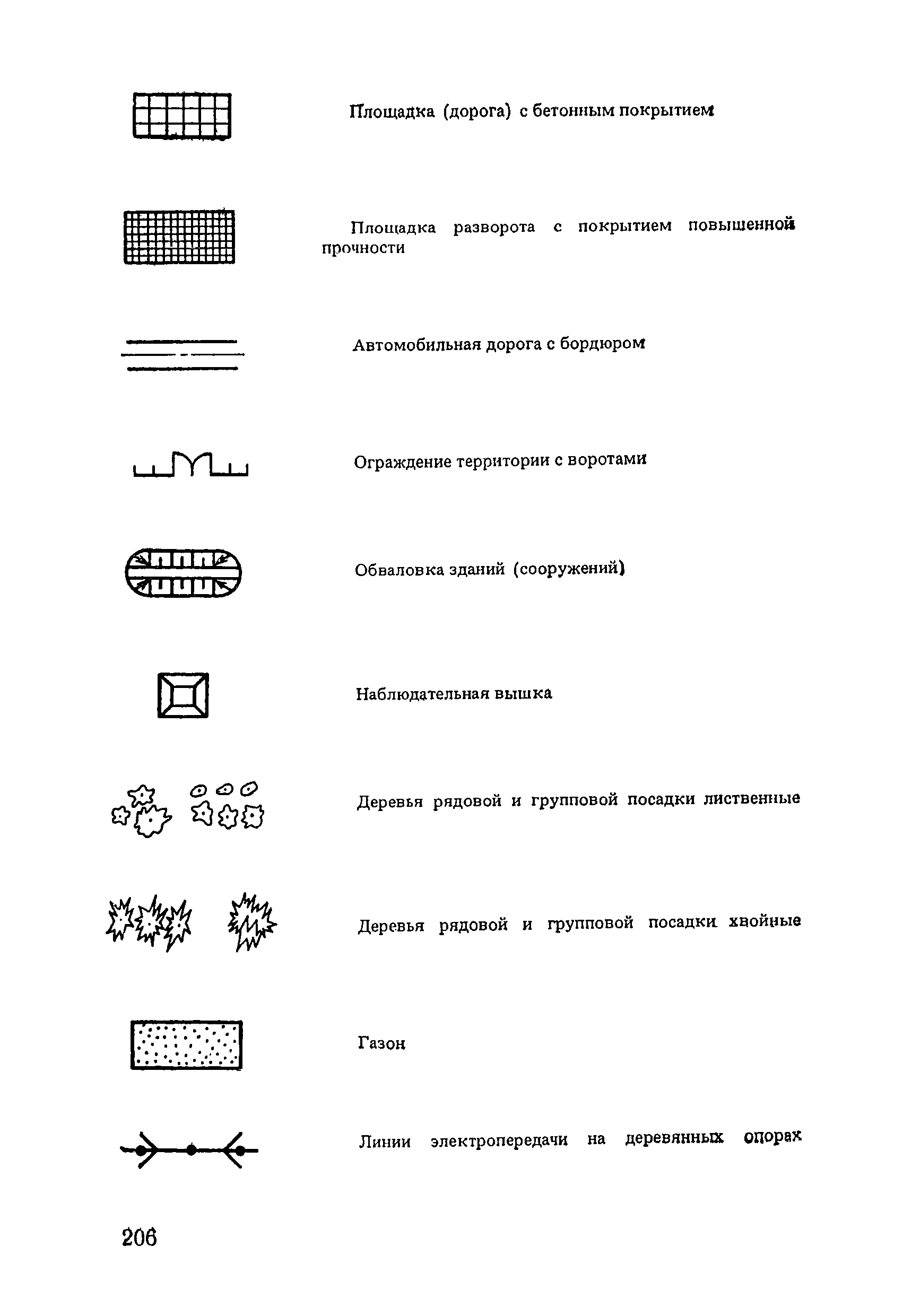 Площадка (дорога) с бетонным покрытием

Площадка разворота с покрытием повышенной прочности

Автомобильная дорога с бордюром

Ограждение территории с воротами

Обваловка зданий (сооружений)

Наблюдательная вышка

Деревья рядовой и групповой посадки лиственные

Деревья рядовой и групповой посадки хвойные

Газон

Линии электропередачи на деревянных опорах

206